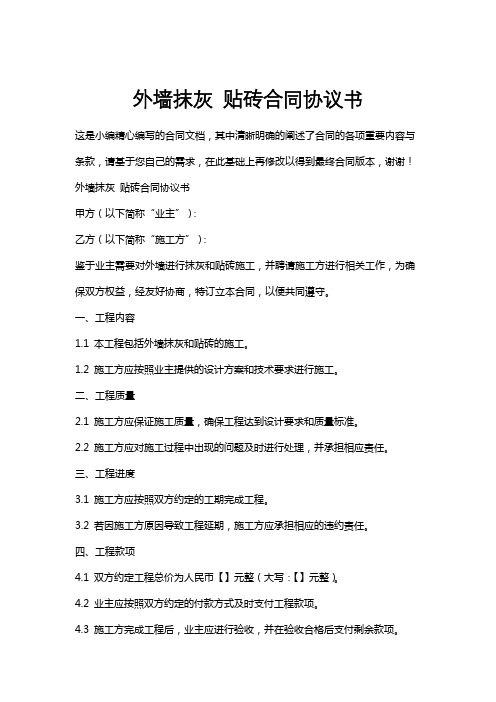 外墙抹灰 贴砖合同协议书

这是小编精心编写的合同文档，其中清晰明确的阐述了合同的各项重要内容与条款，请基于您自己的需求，在此基础上再修改以得到最终合同版本，谢谢！

外墙抹灰 贴砖合同协议书

甲方（以下简称“业主”）：

乙方（以下简称“施工方”）：

鉴于业主需要对外墙进行抹灰和贴砖施工，并聘请施工方进行相关工作，为确保双方权益，经友好协商，特订立本合同，以便共同遵守。

一、工程内容

1.1 本工程包括外墙抹灰和贴砖的施工。

1.2 施工方应按照业主提供的设计方案和技术要求进行施工。

二、工程质量

2.1 施工方应保证施工质量，确保工程达到设计要求和质量标准。

2.2 施工方应对施工过程中出现的问题及时进行处理，并承担相应责任。

三、工程进度

3.1 施工方应按照双方约定的工期完成工程。

3.2 若因施工方原因导致工程延期，施工方应承担相应的违约责任。

四、工程款项

4.1 双方约定工程总价为人民币【】元整（大写：【】元整）。

4.2 业主应按照双方约定的付款方式及时支付工程款项。

4.3 施工方完成工程后，业主应进行验收，并在验收合格后支付剩余款项。